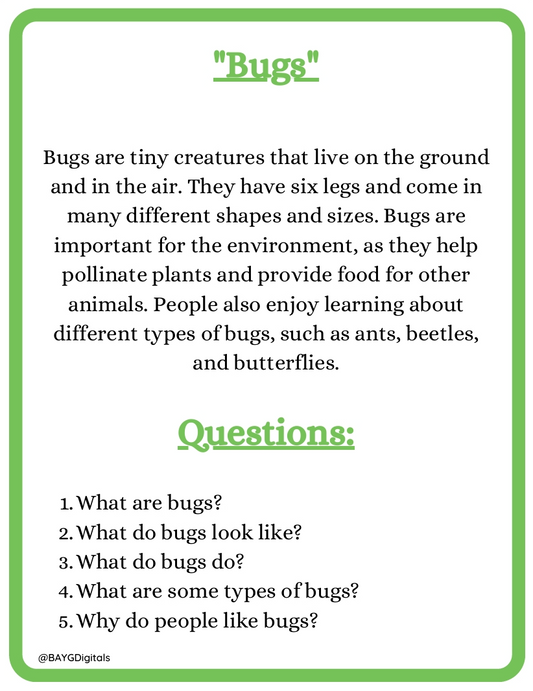 "Bugs"

Bugs are tiny creatures that live on the ground and in the air. They have six legs and come in many different shapes and sizes. Bugs are important for the environment, as they help pollinate plants and provide food for other animals. People also enjoy learning about different types of bugs, such as ants, beetles, and butterflies.

Questions:

1. What are bugs?
2. What do bugs look like?
3. What do bugs do?
4. What are some types of bugs?
5. Why do people like bugs?

@BAYGDigitals